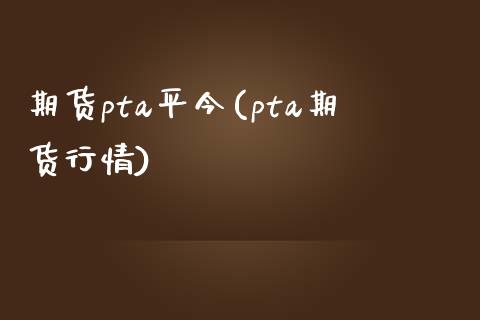 期货pta平今(pta期货行情)